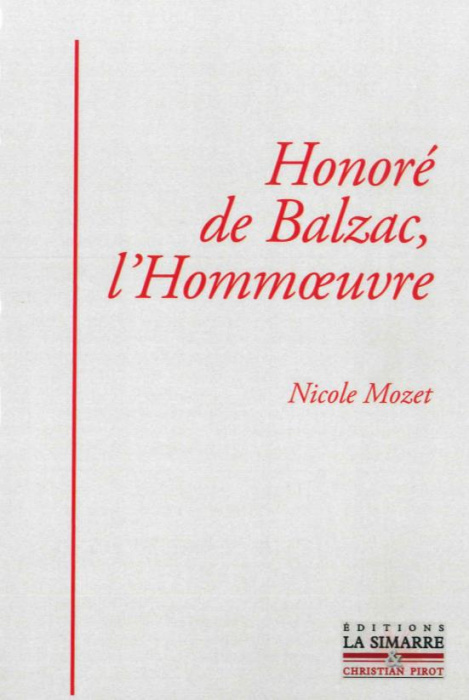 Honoré de Balzac, l'Hommœuvre

Nicole Mozet

ÉDITIONS
LA SIMARRE
&
CHRISTIAN PIROT